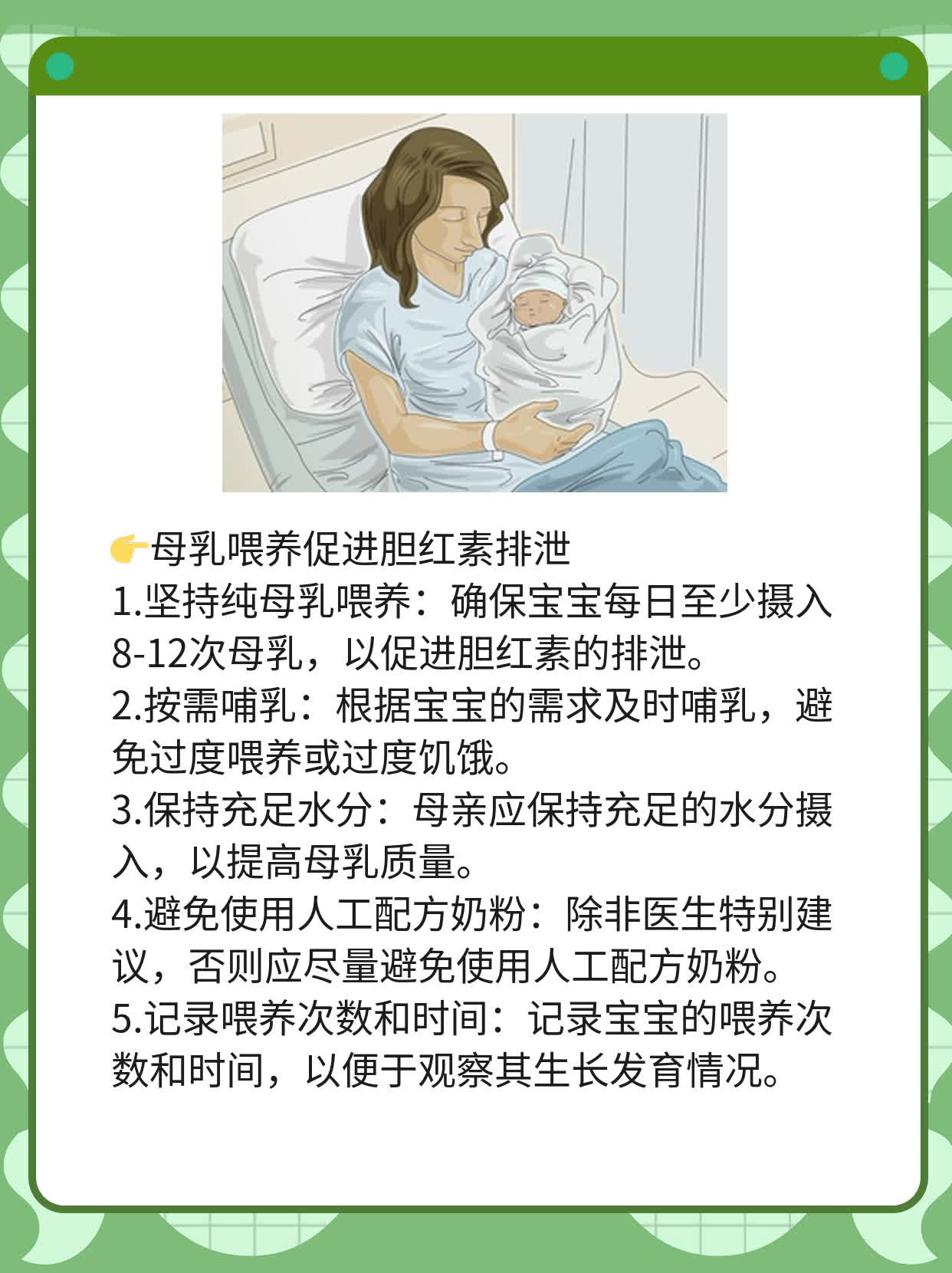 👉母乳喂养促进胆红素排泄

1.坚持纯母乳喂养：确保宝宝每日至少摄入8-12次母乳，以促进胆红素的排泄。

2.按需哺乳：根据宝宝的需求及时哺乳，避免过度喂养或过度饥饿。

3.保持充足水分：母亲应保持充足的水分摄入，以提高母乳质量。

4.避免使用人工配方奶粉：除非医生特别建议，否则应尽量避免使用人工配方奶粉。

5.记录喂养次数和时间：记录宝宝的喂养次数和时间，以便于观察其生长发育情况。